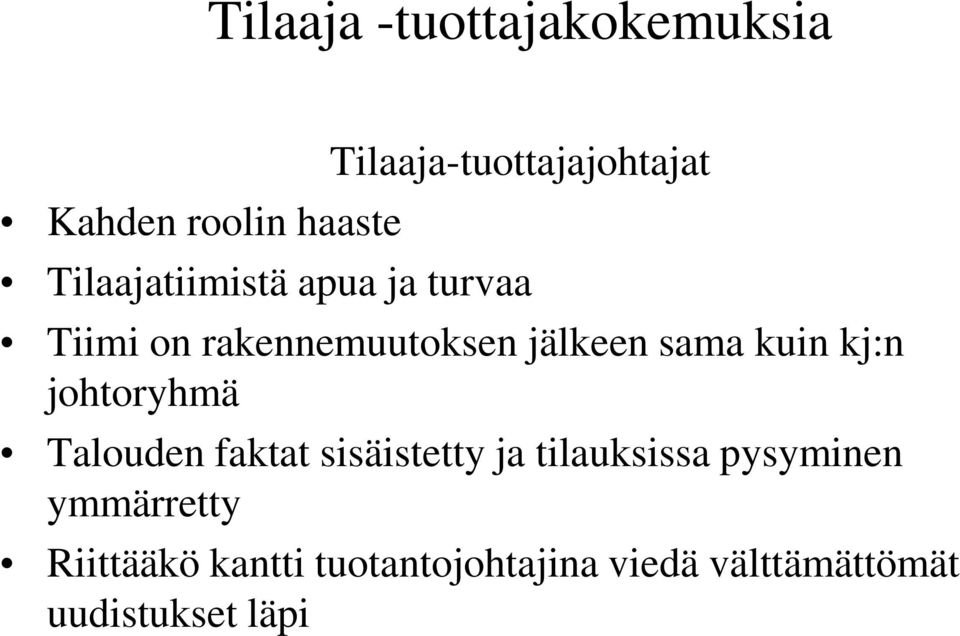 Tilaaja -tuottajakokemuksia

Tilaaja-tuottajajohtajat

• Kahden roolin haaste
• Tilaajatiimistä apua ja turvaa
• Tiimi on rakennemuutoksen jälkeen sama kuin kj:n johtoryhmä
• Talouden faktat sisäistetty ja tilauksissa pysyminen ymmärretty
• Riittääkö kantti tuotantojohtajina viedä välttämättömät uudistukset läpi